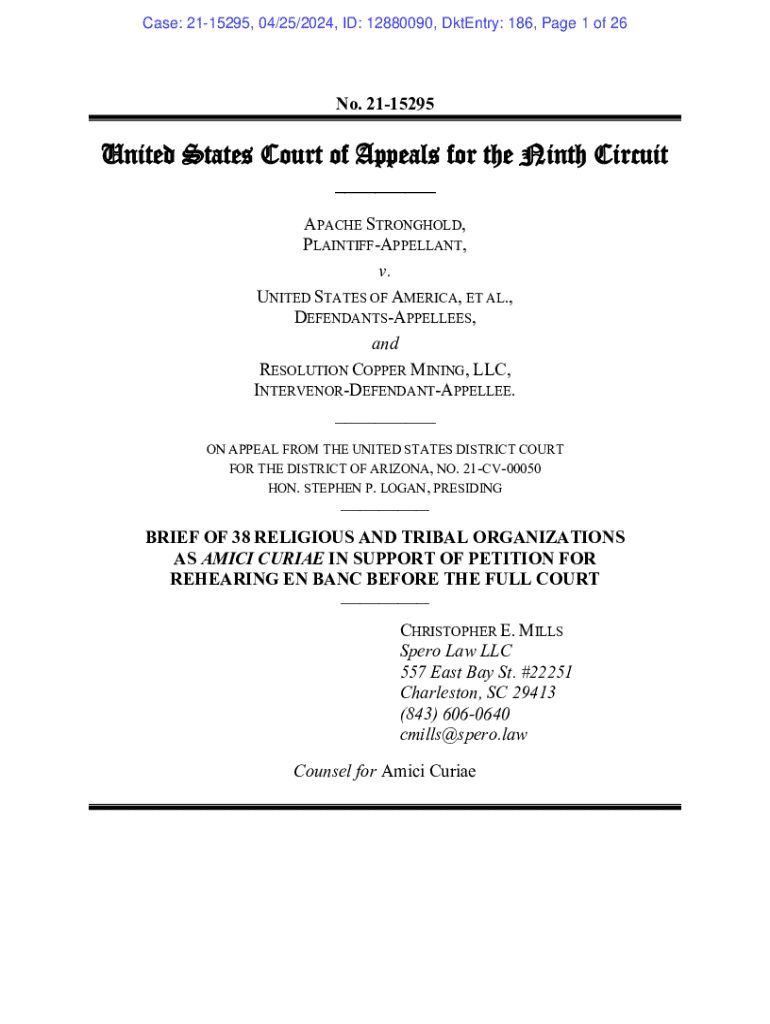 Case: 21-15295, 04/25/2024, ID: 12880090, DktEntry: 186, Page 1 of 26

No. 21-15295

United States Court of Appeals for the Ninth Circuit

APACHE STRONGHOLD,
PLAINTIFF-APPELLANT,
v.
UNITED STATES OF AMERICA, ET AL.,
DEFENDANTS-APPELLEES,
and
RESOLUTION COPPER MINING, LLC,
INTERVENOR-DEFENDANT-APPELLEE.

ON APPEAL FROM THE UNITED STATES DISTRICT COURT
FOR THE DISTRICT OF ARIZONA, NO. 21-CV-00050
HON. STEPHEN P. LOGAN, PRESIDING

BRIEF OF 38 RELIGIOUS AND TRIBAL ORGANIZATIONS AS AMICI CURIAE IN SUPPORT OF PETITION FOR REHEARING EN BANC BEFORE THE FULL COURT

CHRISTOPHER E. MILLS
Spero Law LLC
557 East Bay St. #22251
Charleston, SC 29413
(843) 606-0640
cmills@spero.law

Counsel for Amici Curiae